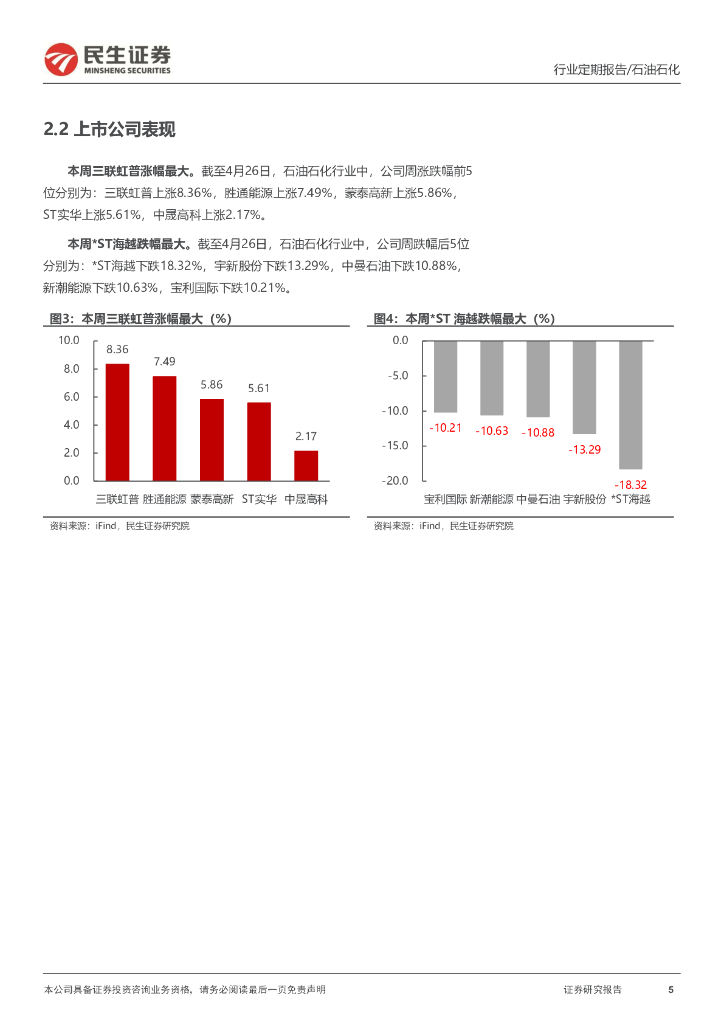 民生证券
MINSHENG SECURITIES

行业定期报告/石油石化

2.2 上市公司表现

本周三联虹普涨幅最大。截至4月26日，石油石化行业中，公司周涨跌幅前5位分别为：三联虹普上涨8.36%，胜通能源上涨7.49%，蒙泰高新上涨5.86%，ST实华上涨5.61%，中晟高科上涨2.17%。

本周*ST海越跌幅最大。截至4月26日，石油石化行业中，公司周跌幅后5位分别为：*ST海越下跌18.32%，宇新股份下跌13.29%，中曼石油下跌10.88%，新潮能源下跌10.63%，宝利国际下跌10.21%。

图3：本周三联虹普涨幅最大（%）

10.0
8.0
6.0
4.0
2.0
0.0

8.36
7.49
5.86
5.61
2.17

三联虹普 胜通能源 蒙泰高新 ST实华 中晟高科

资料来源：iFind，民生证券研究院

图4：本周*ST 海越跌幅最大（%）

0.0
-5.0
-10.0
-15.0
-20.0

-10.21
-10.63
-10.88
-13.29
-18.32

宝利国际 新潮能源 中曼石油 宇新股份 *ST海越

资料来源：iFind，民生证券研究院

本公司具备证券投资咨询业务资格，请务必阅读最后一页免责声明

证券研究报告 5